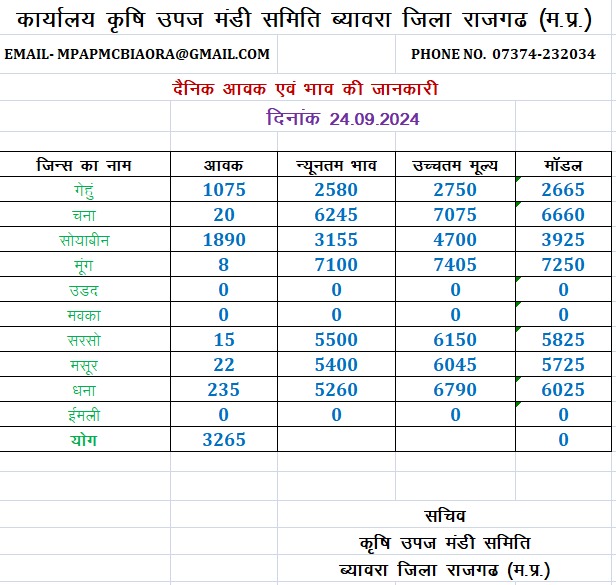 कार्यालय कृषि उपज मंडी समिति ब्यावरा जिला राजगढ (म.प्र.)

EMAIL- MPAPMCBIAORA@GMAIL.COM

PHONE NO. 07374-232034

दैनिक आवक एवं भाव की जानकारी

दिनांक 24.09.2024

| जिन्स का नाम | आवक | न्यूनतम भाव | उच्चतम मूल्य | मॉडल |
|---|---|---|---|---|
| गेहुं | 1075 | 2580 | 2750 | 2665 |
| चना | 20 | 6245 | 7075 | 6660 |
| सोयाबीन | 1890 | 3155 | 4700 | 3925 |
| मूंग | 8 | 7100 | 7405 | 7250 |
| उडद | 0 | 0 | 0 | 0 |
| मक्का | 0 | 0 | 0 | 0 |
| सरसो | 15 | 5500 | 6150 | 5825 |
| मसूर | 22 | 5400 | 6045 | 5725 |
| धना | 235 | 5260 | 6790 | 6025 |
| ईमली | 0 | 0 | 0 | 0 |
| योग | 3265 | | | 0 |

सचिव
कृषि उपज मंडी समिति
ब्यावरा जिला राजगढ (म.प्र.)